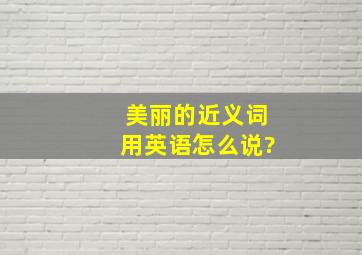 美丽的近义词
用英语怎么说?